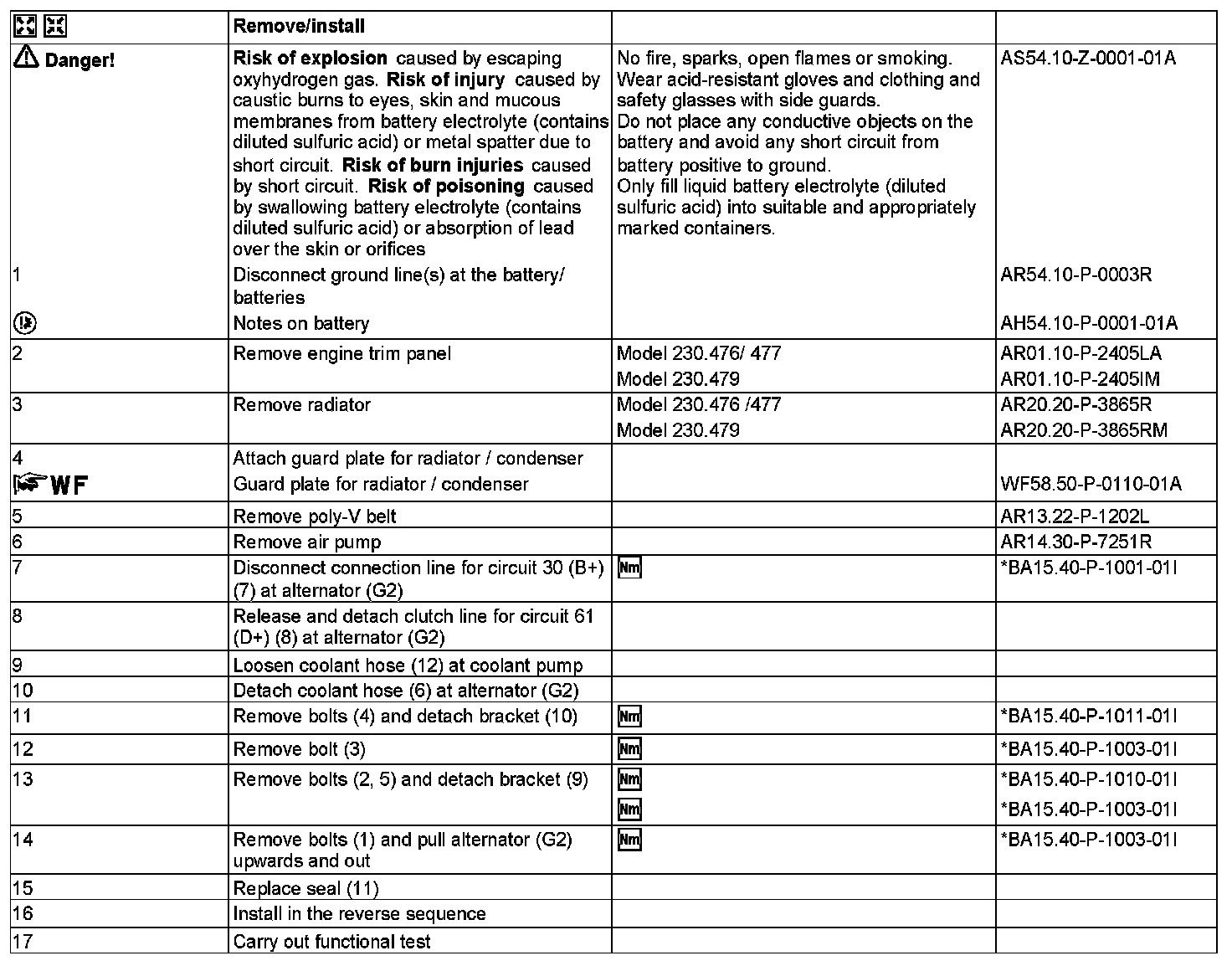 |  | Remove/install |  |  |
|---|---|---|---|
| Danger! | **Risk of explosion** caused by escaping oxyhydrogen gas. **Risk of injury** caused by caustic burns to eyes, skin and mucous membranes from battery electrolyte (contains diluted sulfuric acid) or metal spatter due to short circuit. **Risk of burn injuries** caused by short circuit. **Risk of poisoning** caused by swallowing battery electrolyte (contains diluted sulfuric acid) or absorption of lead over the skin or orifices | No fire, sparks, open flames or smoking. Wear acid-resistant gloves and clothing and safety glasses with side guards. Do not place any conductive objects on the battery and avoid any short circuit from battery positive to ground. Only fill liquid battery electrolyte (diluted sulfuric acid) into suitable and appropriately marked containers. | AS54.10-Z-0001-01A |
| 1 | Disconnect ground line(s) at the battery/ batteries |  | AR54.10-P-0003R |
|  | Notes on battery |  | AH54.10-P-0001-01A |
| 2 | Remove engine trim panel | Model 230.476/ 477 | AR01.10-P-2405LA |
|  |  | Model 230.479 | AR01.10-P-2405IM |
| 3 | Remove radiator | Model 230.476 /477 | AR20.20-P-3865R |
|  |  | Model 230.479 | AR20.20-P-3865RM |
| 4 | Attach guard plate for radiator / condenser |  |  |
| WF | Guard plate for radiator / condenser |  | WF58.50-P-0110-01A |
| 5 | Remove poly-V belt |  | AR13.22-P-1202L |
| 6 | Remove air pump |  | AR14.30-P-7251R |
| 7 | Disconnect connection line for circuit 30 (B+) (7) at alternator (G2) | Nm | *BA15.40-P-1001-01I |
| 8 | Release and detach clutch line for circuit 61 (D+) (8) at alternator (G2) |  |  |
| 9 | Loosen coolant hose (12) at coolant pump |  |  |
| 10 | Detach coolant hose (6) at alternator (G2) |  |  |
| 11 | Remove bolts (4) and detach bracket (10) | Nm | *BA15.40-P-1011-01I |
| 12 | Remove bolt (3) | Nm | *BA15.40-P-1003-01I |
| 13 | Remove bolts (2, 5) and detach bracket (9) | Nm | *BA15.40-P-1010-01I |
|  |  | Nm | *BA15.40-P-1003-01I |
| 14 | Remove bolts (1) and pull alternator (G2) upwards and out | Nm | *BA15.40-P-1003-01I |
| 15 | Replace seal (11) |  |  |
| 16 | Install in the reverse sequence |  |  |
| 17 | Carry out functional test |  |  |